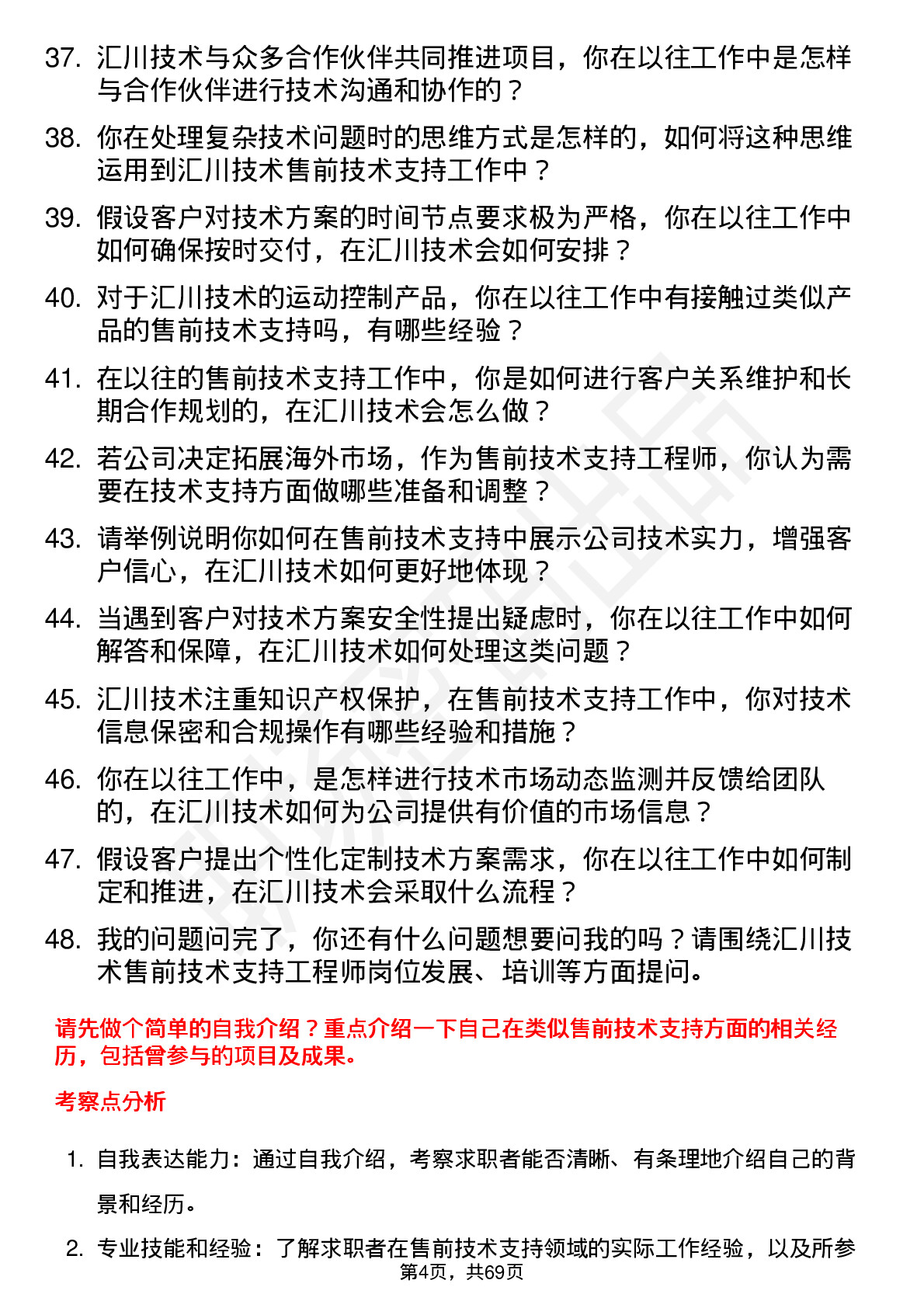 37. 汇川技术与众多合作伙伴共同推进项目，你在以往工作中是怎样与合作伙伴进行技术沟通和协作的？

38. 你在处理复杂技术问题时的思维方式是怎样的，如何将这种思维运用到汇川技术售前技术支持工作中？

39. 假设客户对技术方案的时间节点要求极为严格，你在以往工作中如何确保按时交付，在汇川技术会如何安排？

40. 对于汇川技术的运动控制产品，你在以往工作中有接触过类似产品的售前技术支持吗，有哪些经验？

41. 在以往的售前技术支持工作中，你是如何进行客户关系维护和长期合作规划的，在汇川技术会怎么做？

42. 若公司决定拓展海外市场，作为售前技术支持工程师，你认为需要在技术支持方面做哪些准备和调整？

43. 请举例说明你如何在售前技术支持中展示公司技术实力，增强客户信心，在汇川技术如何更好地体现？

44. 当遇到客户对技术方案安全性提出疑虑时，你在以往工作中如何解答和保障，在汇川技术如何处理这类问题？

45. 汇川技术注重知识产权保护，在售前技术支持工作中，你对技术信息保密和合规操作有哪些经验和措施？

46. 你在以往工作中，是怎样进行技术市场动态监测并反馈给团队的，在汇川技术如何为公司提供有价值的市场信息？

47. 假设客户提出个性化定制技术方案需求，你在以往工作中如何制定和推进，在汇川技术会采取什么流程？

48. 我的问题问完了，你还有什么问题想要问我的吗？请围绕汇川技术售前技术支持工程师岗位发展、培训等方面提问。

请先做个简单的自我介绍？重点介绍一下自己在类似售前技术支持方面的相关经历，包括曾参与的项目及成果。

考察点分析

1. 自我表达能力：通过自我介绍，考察求职者能否清晰、有条理地介绍自己的背景和经历。

2. 专业技能和经验：了解求职者在售前技术支持领域的实际工作经验，以及所参

第4页，共69页